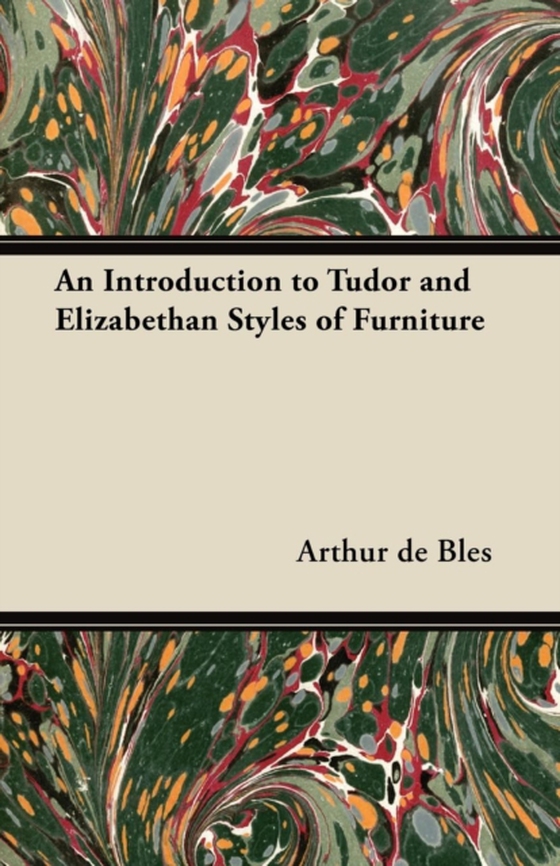 An Introduction to Tudor and Elizabethan Styles of Furniture

Arthur de Bles